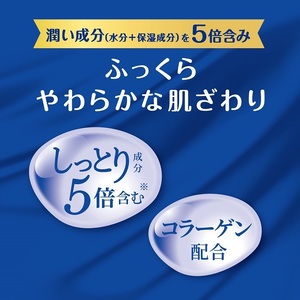 潤い成分(水分+保湿成分)を5倍含み

ふっくら
やわらかな肌ざわり

しっとり成分
5倍含む※

コラーゲン
配合